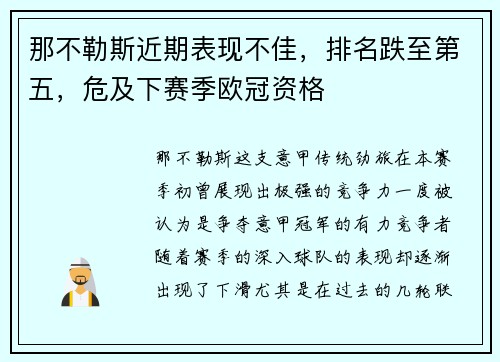 那不勒斯近期表现不佳，排名跌至第五，危及下赛季欧冠资格

那不勒斯这支意甲传统劲旅在本赛季初曾展现出极强的竞争力一度被认为是争夺意甲冠军的有力竞争者随着赛季的深入球队的表现却逐渐出现了下滑尤其是在过去的几轮联